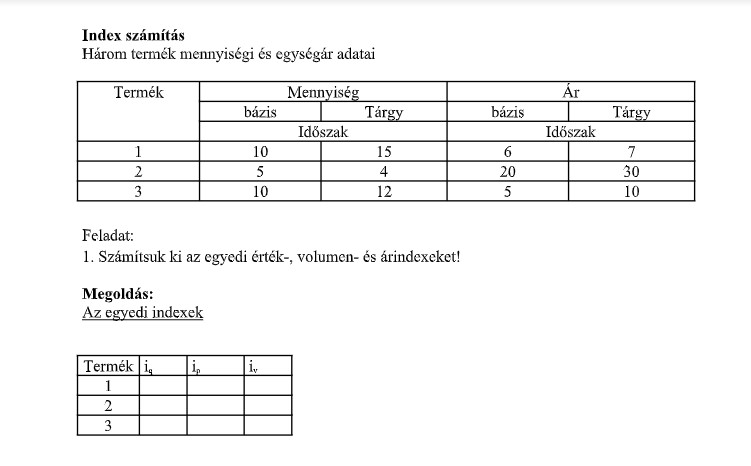 **Index számítás**
Három termék mennyiségi és egységár adatai

| Termék | Mennyiség | | Ár | |
|---|---|---|---|---|
| | bázis | Tárgy | bázis | Tárgy |
| | Időszak | | Időszak | |
| 1 | 10 | 15 | 6 | 7 |
| 2 | 5 | 4 | 20 | 30 |
| 3 | 10 | 12 | 5 | 10 |

Feladat:
1. Számítsuk ki az egyedi érték-, volumen- és árindexeket!

**Megoldás:**
Az egyedi indexek

| Termék | $i_q$ | $i_p$ | $i_v$ |
|---|---|---|---|
| 1 | | | |
| 2 | | | |
| 3 | | | |